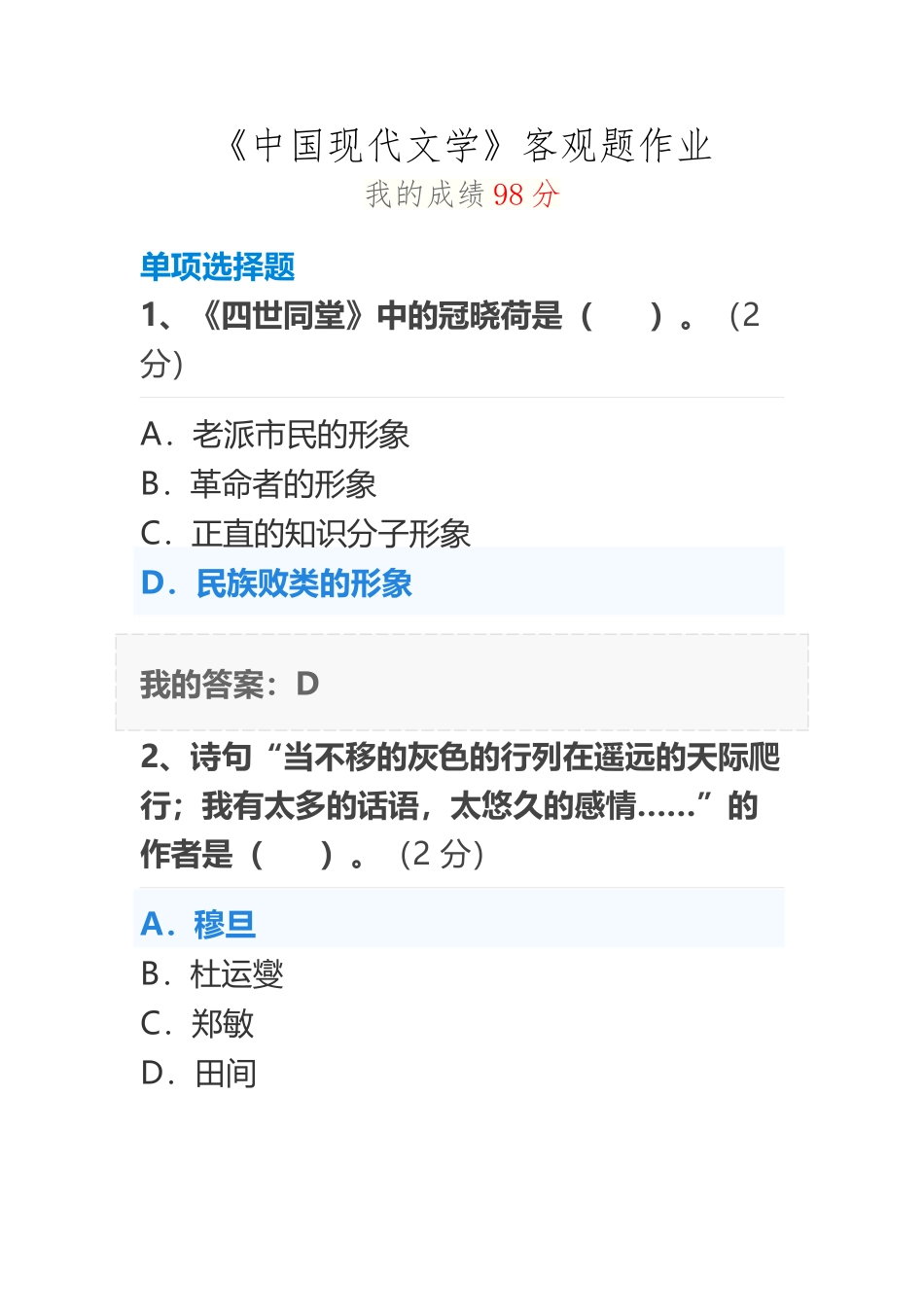 《中国现代文学》客观题作业
我的成绩98分

单项选择题

1、《四世同堂》中的冠晓荷是（ ）。（2分）

A．老派市民的形象
B．革命者的形象
C．正直的知识分子形象
D．民族败类的形象

我的答案：D

2、诗句“当不移的灰色的行列在遥远的天际爬行；我有太多的话语，太悠久的感情……”的作者是（ ）。（2分）

A．穆旦
B．杜运燮
C．郑敏
D．田间